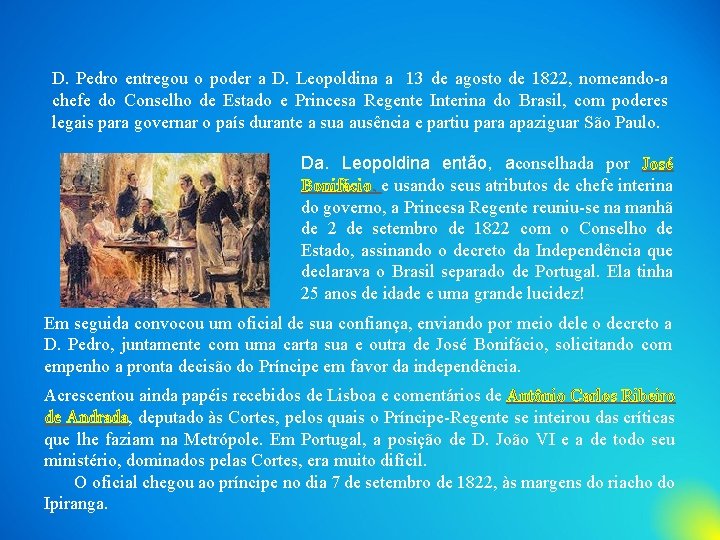 D. Pedro entregou o poder a D. Leopoldina a 13 de agosto de 1822, nomeando-a chefe do Conselho de Estado e Princesa Regente Interina do Brasil, com poderes legais para governar o país durante a sua ausência e partiu para apaziguar São Paulo.

Da. Leopoldina então, aconselhada por José Bonifácio e usando seus atributos de chefe interina do governo, a Princesa Regente reuniu-se na manhã de 2 de setembro de 1822 com o Conselho de Estado, assinando o decreto da Independência que declarava o Brasil separado de Portugal. Ela tinha 25 anos de idade e uma grande lucidez!

Em seguida convocou um oficial de sua confiança, enviando por meio dele o decreto a D. Pedro, juntamente com uma carta sua e outra de José Bonifácio, solicitando com empenho a pronta decisão do Príncipe em favor da independência.

Acrescentou ainda papéis recebidos de Lisboa e comentários de Antônio Carlos Ribeiro de Andrada, deputado às Cortes, pelos quais o Príncipe-Regente se inteirou das críticas que lhe faziam na Metrópole. Em Portugal, a posição de D. João VI e a de todo seu ministério, dominados pelas Cortes, era muito difícil.

O oficial chegou ao príncipe no dia 7 de setembro de 1822, às margens do riacho do Ipiranga.